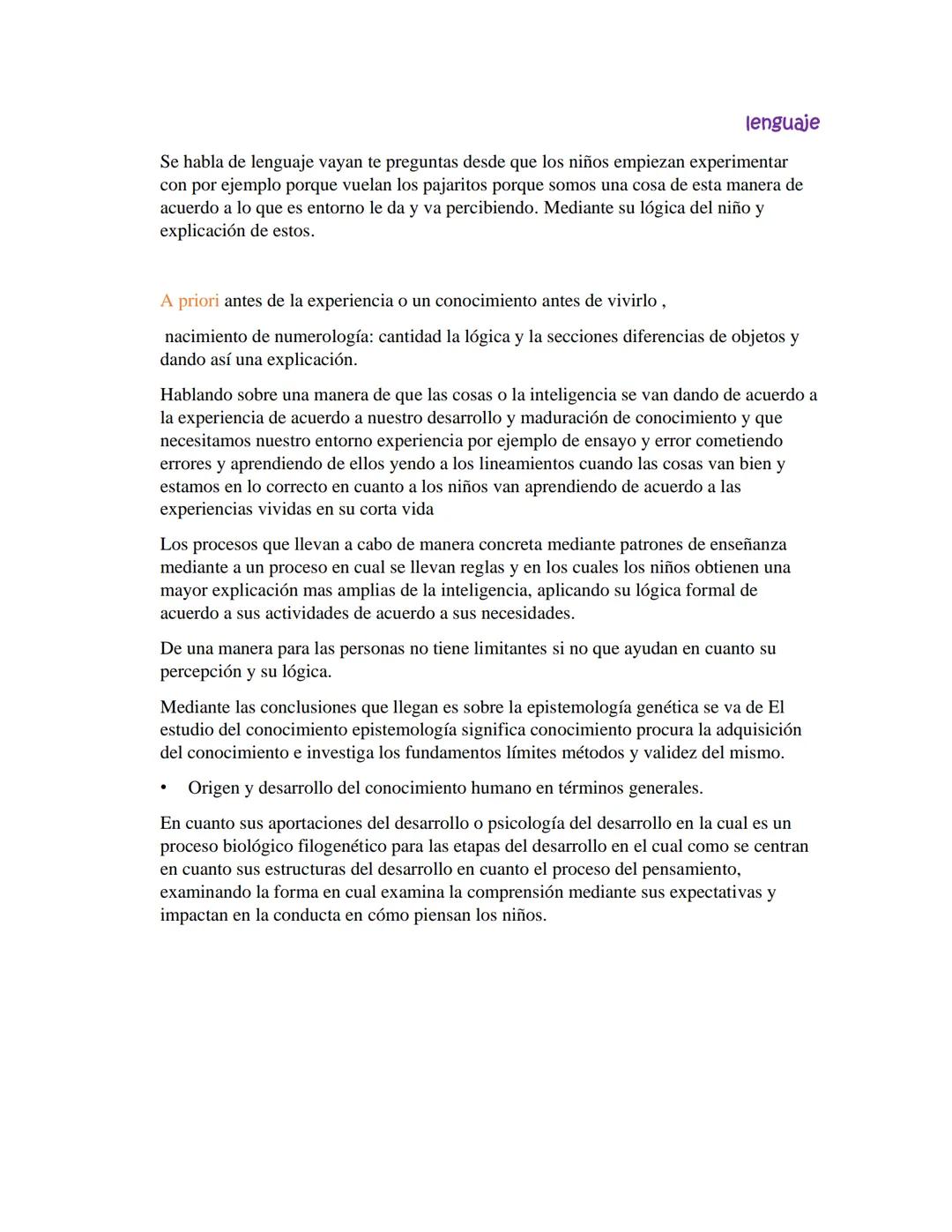 lenguaje

Se habla de lenguaje vayan te preguntas desde que los niños empiezan experimentar con por ejemplo porque vuelan los pajaritos porque somos una cosa de esta manera de acuerdo a lo que es entorno le da y va percibiendo. Mediante su lógica del niño y explicación de estos.

A priori antes de la experiencia o un conocimiento antes de vivirlo ,

nacimiento de numerología: cantidad la lógica y la secciones diferencias de objetos y dando así una explicación.

Hablando sobre una manera de que las cosas o la inteligencia se van dando de acuerdo a la experiencia de acuerdo a nuestro desarrollo y maduración de conocimiento y que necesitamos nuestro entorno experiencia por ejemplo de ensayo y error cometiendo errores y aprendiendo de ellos yendo a los lineamientos cuando las cosas van bien y estamos en lo correcto en cuanto a los niños van aprendiendo de acuerdo a las experiencias vividas en su corta vida

Los procesos que llevan a cabo de manera concreta mediante patrones de enseñanza mediante a un proceso en cual se llevan reglas y en los cuales los niños obtienen una mayor explicación mas amplias de la inteligencia, aplicando su lógica formal de acuerdo a sus actividades de acuerdo a sus necesidades.

De una manera para las personas no tiene limitantes si no que ayudan en cuanto su percepción y su lógica.

Mediante las conclusiones que llegan es sobre la epistemología genética se va de El estudio del conocimiento epistemología significa conocimiento procura la adquisición del conocimiento e investiga los fundamentos límites métodos y validez del mismo.

• Origen y desarrollo del conocimiento humano en términos generales.

En cuanto sus aportaciones del desarrollo o psicología del desarrollo en la cual es un proceso biológico filogenético para las etapas del desarrollo en el cual como se centran en cuanto sus estructuras del desarrollo en cuanto el proceso del pensamiento, examinando la forma en cual examina la comprensión mediante sus expectativas y impactan en la conducta en cómo piensan los niños.